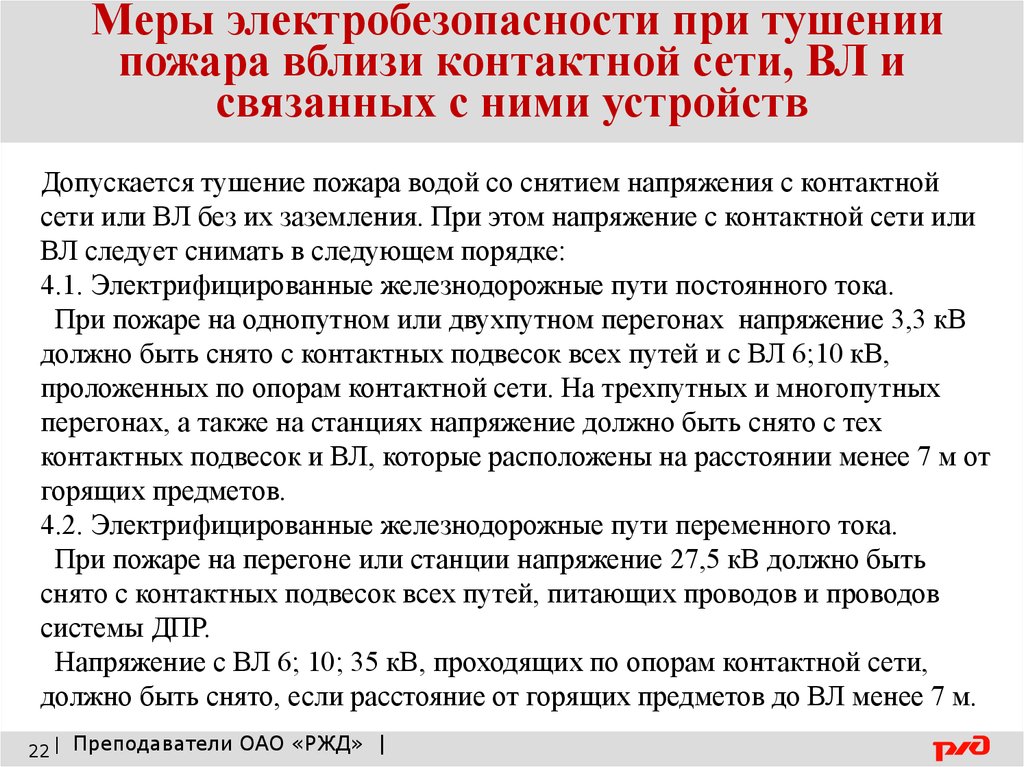 Меры электробезопасности при тушении пожара вблизи контактной сети, ВЛ и связанных с ними устройств

Допускается тушение пожара водой со снятием напряжения с контактной сети или ВЛ без их заземления. При этом напряжение с контактной сети или ВЛ следует снимать в следующем порядке:
4.1. Электрифицированные железнодорожные пути постоянного тока.
При пожаре на однопутном или двухпутном перегонах напряжение 3,3 кВ должно быть снято с контактных подвесок всех путей и с ВЛ 6;10 кВ, проложенных по опорам контактной сети. На трехпутных и многопутных перегонах, а также на станциях напряжение должно быть снято с тех контактных подвесок и ВЛ, которые расположены на расстоянии менее 7 м от горящих предметов.
4.2. Электрифицированные железнодорожные пути переменного тока.
При пожаре на перегоне или станции напряжение 27,5 кВ должно быть снято с контактных подвесок всех путей, питающих проводов и проводов системы ДПР.
Напряжение с ВЛ 6; 10; 35 кВ, проходящих по опорам контактной сети, должно быть снято, если расстояние от горящих предметов до ВЛ менее 7 м.

22 | Преподаватели ОАО «РЖД» |

РЖД